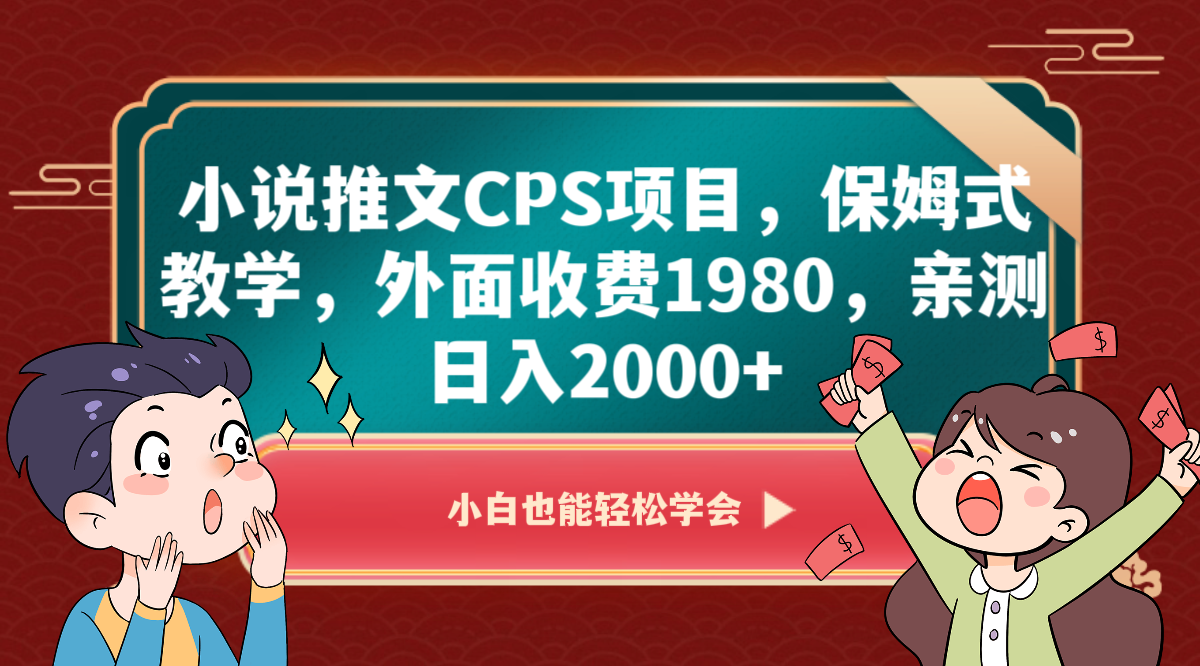 小说推文CPS项目，保姆式教学，外面收费1980，亲测日入2000+

小白也能轻松学会

$

$

$

$